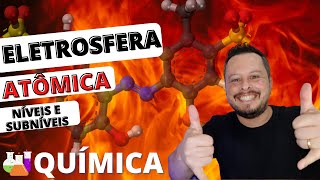 ELETROSFERA
ATÔMICA
NÍVEIS E SUBNÍVEIS
QUÍMICA